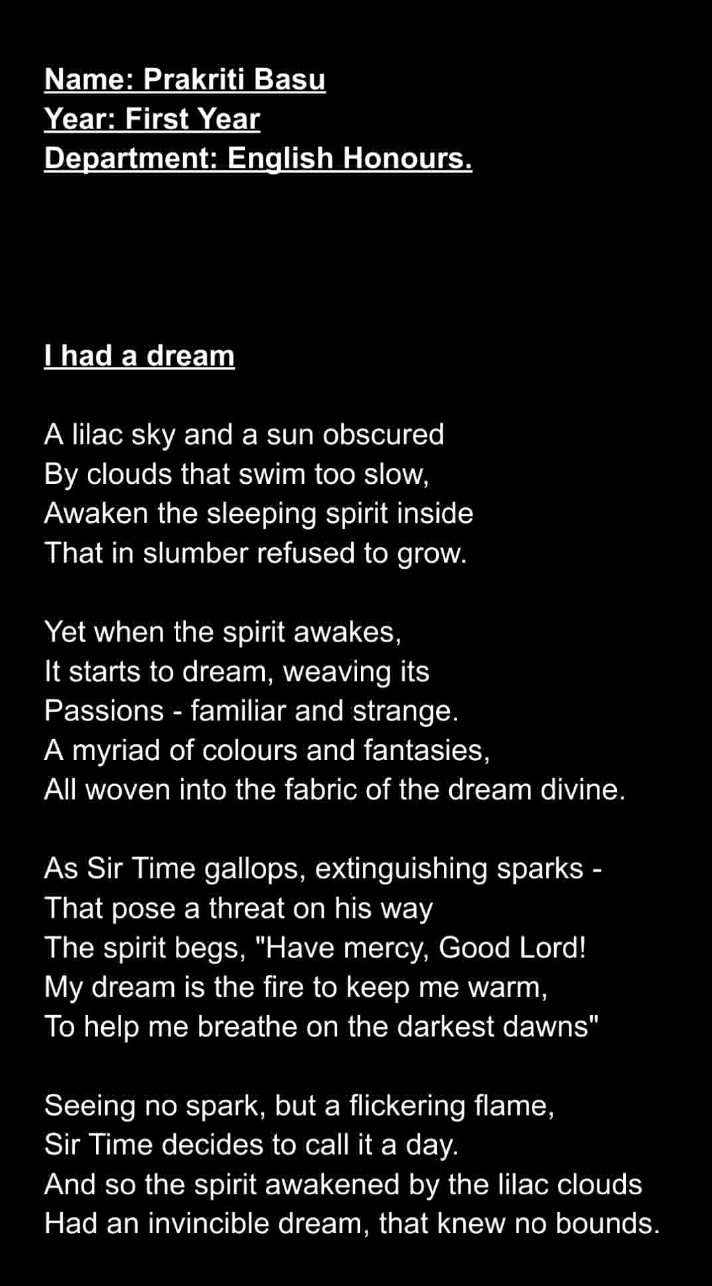 Name: Prakriti Basu
Year: First Year
Department: English Honours.

I had a dream

A lilac sky and a sun obscured
By clouds that swim too slow,
Awaken the sleeping spirit inside
That in slumber refused to grow.

Yet when the spirit awakes,
It starts to dream, weaving its
Passions - familiar and strange.
A myriad of colours and fantasies,
All woven into the fabric of the dream divine.

As Sir Time gallops, extinguishing sparks -
That pose a threat on his way
The spirit begs, "Have mercy, Good Lord!
My dream is the fire to keep me warm,
To help me breathe on the darkest dawns"

Seeing no spark, but a flickering flame,
Sir Time decides to call it a day.
And so the spirit awakened by the lilac clouds
Had an invincible dream, that knew no bounds.